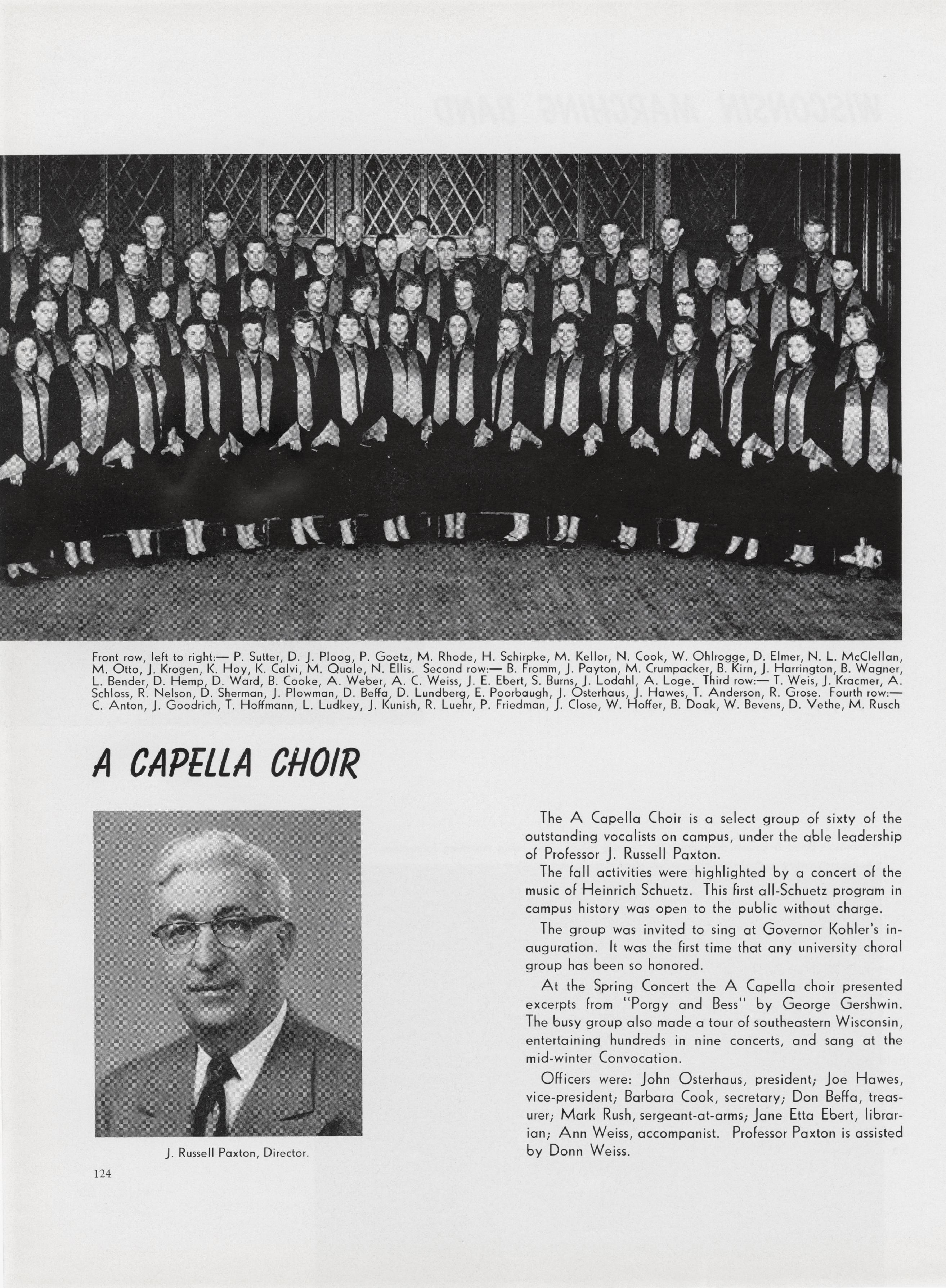 Front row, left to right:— P. Sutter, D. J. Ploog, P. Goetz, M. Rhode, H. Schirpke, M. Kellor, N. Cook, W. Ohlrogge, D. Elmer, N. L. McClellan, M. Otto, J. Krogen, K. Hoy, K. Calvi, M. Quale, N. Ellis. Second row:— B. Fromm, J. Payton, M. Crumpacker, B. Kirn, J. Harrington, B. Wagner, L. Bender, D. Hemp, D. Ward, B. Cooke, A. Weber, A. C. Weiss, J. E. Ebert, S. Burns, J. Lodahl, A. Loge. Third row:— T. Weis, J. Kracmer, A. Schloss, R. Nelson, D. Sherman, J. Plowman, D. Beffa, D. Lundberg, E. Poorbaugh, J. Osterhaus, J. Hawes, T. Anderson, R. Grose. Fourth row:— C. Anton, J. Goodrich, T. Hoffmann, L. Ludkey, J. Kunish, R. Luehr, P. Friedman, J. Close, W. Hoffer, B. Doak, W. Bevens, D. Vethe, M. Rusch

A CAPELLA CHOIR

J. Russell Paxton, Director.

The A Capella Choir is a select group of sixty of the outstanding vocalists on campus, under the able leadership of Professor J. Russell Paxton.

The fall activities were highlighted by a concert of the music of Heinrich Schuetz. This first all-Schuetz program in campus history was open to the public without charge.

The group was invited to sing at Governor Kohler's inauguration. It was the first time that any university choral group has been so honored.

At the Spring Concert the A Capella choir presented excerpts from "Porgy and Bess" by George Gershwin. The busy group also made a tour of southeastern Wisconsin, entertaining hundreds in nine concerts, and sang at the mid-winter Convocation.

Officers were: John Osterhaus, president; Joe Hawes, vice-president; Barbara Cook, secretary; Don Beffa, treasurer; Mark Rush, sergeant-at-arms; Jane Etta Ebert, librarian; Ann Weiss, accompanist. Professor Paxton is assisted by Donn Weiss.

124